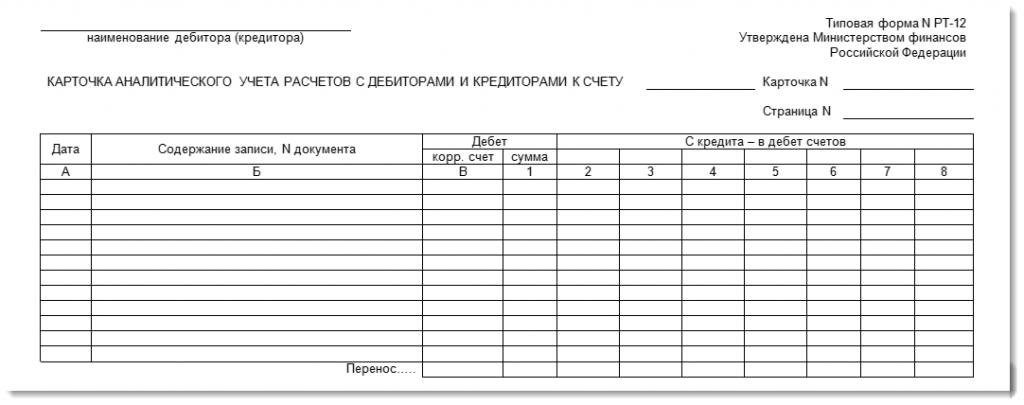 наименование дебитора (кредитора)

Типовая форма N РТ-12
Утверждена Министерством финансов
Российской Федерации

КАРТОЧКА АНАЛИТИЧЕСКОГО УЧЕТА РАСЧЕТОВ С ДЕБИТОРАМИ И КРЕДИТОРАМИ К СЧЕТУ

Карточка N

Страница N

| Дата | Содержание записи, N документа | Дебет корр. счет | Дебет сумма | С кредита – в дебет счетов | | | | | | |
|---|---|---|---|---|---|---|---|---|---|---|
| А | Б | В | 1 | 2 | 3 | 4 | 5 | 6 | 7 | 8 |
| | | | | | | | | | | |
| | | | | | | | | | | |
| | | | | | | | | | | |
| | | | | | | | | | | |
| | | | | | | | | | | |
| | | | | | | | | | | |
| | | | | | | | | | | |
| | | | | | | | | | | |
| | | | | | | | | | | |
| | | | | | | | | | | |
| | | | | | | | | | | |
| | | | | | | | | | | |
| | Перенос..... | | | | | | | | | |